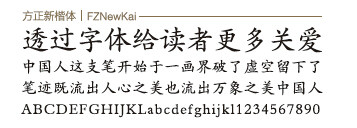 方正新楷体 | FZNewKai

透过字体给读者更多关爱

中国人这支笔开始于一画界破了虚空留下了笔迹既流出人心之美也流出万象之美中国人

ABCDEFGHIJKLabcdefghijkl1234567890